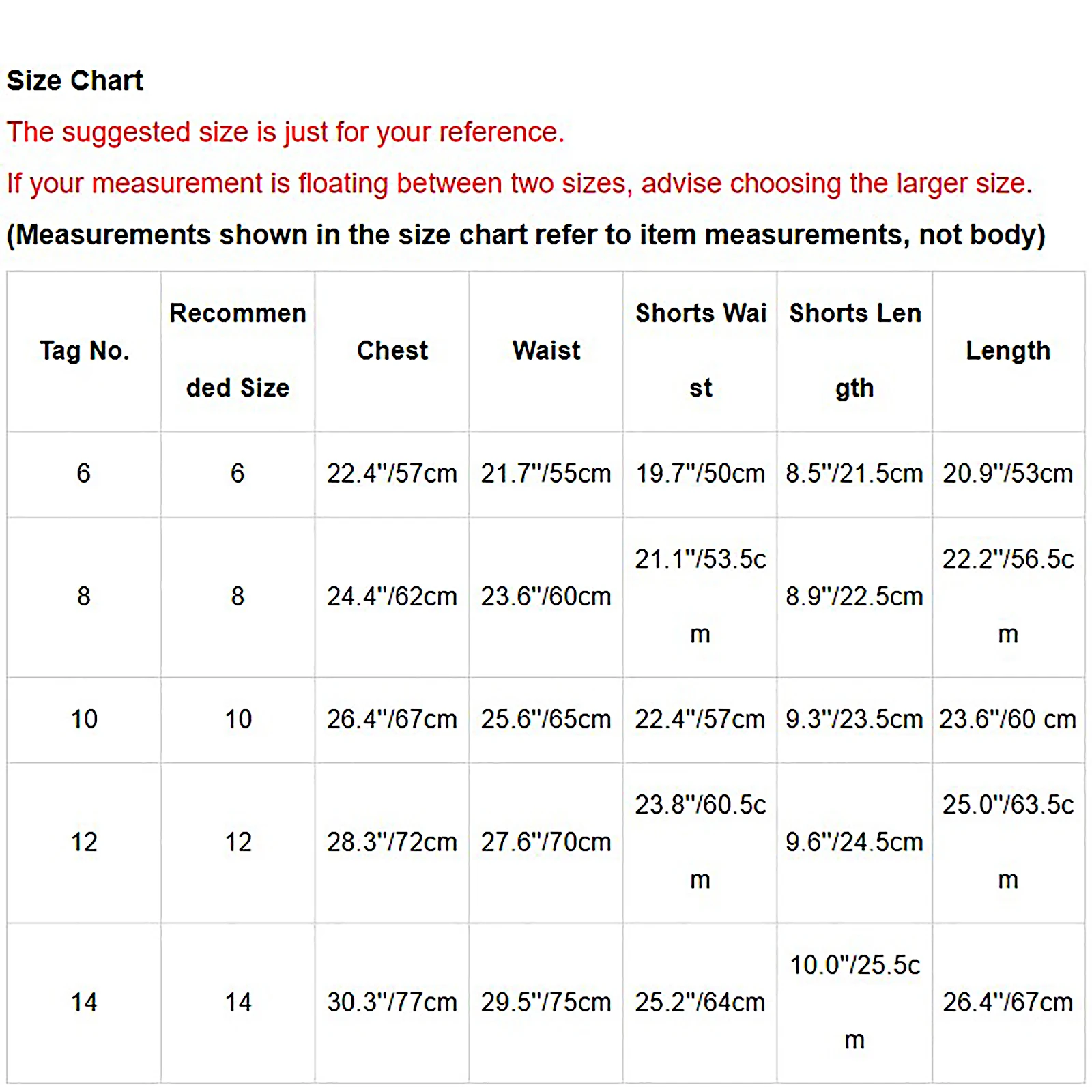 Size Chart

The suggested size is just for your reference.

If your measurement is floating between two sizes, advise choosing the larger size.

(Measurements shown in the size chart refer to item measurements, not body)

| Tag No. | Recommended Size | Chest | Waist | Shorts Waist | Shorts Length | Length |
|---|---|---|---|---|---|---|
| 6 | 6 | 22.4"/57cm | 21.7"/55cm | 19.7"/50cm | 8.5"/21.5cm | 20.9"/53cm |
| 8 | 8 | 24.4"/62cm | 23.6"/60cm | 21.1"/53.5cm | 8.9"/22.5cm | 22.2"/56.5cm |
| 10 | 10 | 26.4"/67cm | 25.6"/65cm | 22.4"/57cm | 9.3"/23.5cm | 23.6"/60 cm |
| 12 | 12 | 28.3"/72cm | 27.6"/70cm | 23.8"/60.5cm | 9.6"/24.5cm | 25.0"/63.5cm |
| 14 | 14 | 30.3"/77cm | 29.5"/75cm | 25.2"/64cm | 10.0"/25.5cm | 26.4"/67cm |